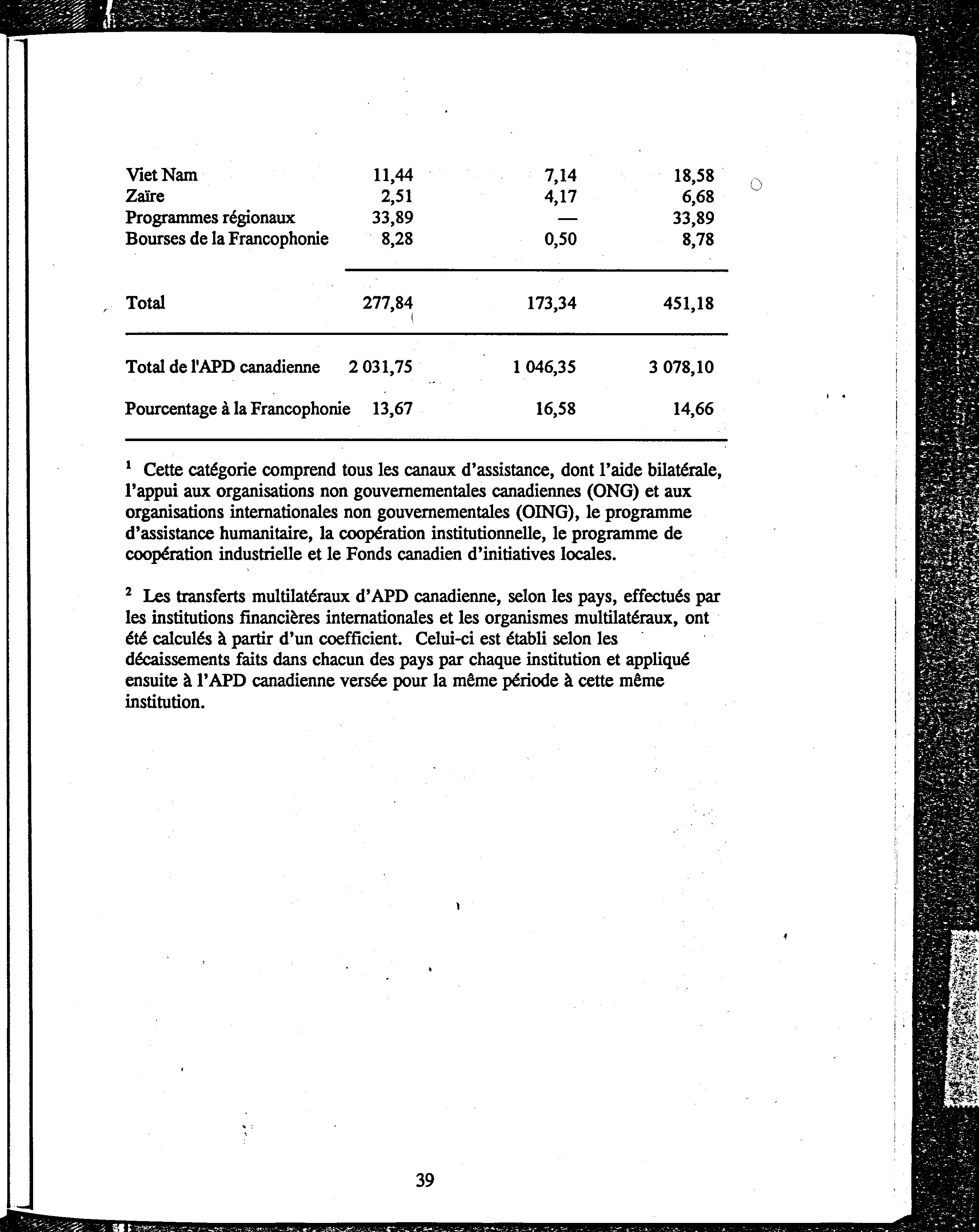 | | | | |
|---|---|---|---|
| Viet Nam | 11,44 | 7,14 | 18,58 |
| Zaïre | 2,51 | 4,17 | 6,68 |
| Programmes régionaux | 33,89 | — | 33,89 |
| Bourses de la Francophonie | 8,28 | 0,50 | 8,78 |
| Total | 277,84 | 173,34 | 451,18 |
| Total de l'APD canadienne | 2 031,75 | 1 046,35 | 3 078,10 |
| Pourcentage à la Francophonie | 13,67 | 16,58 | 14,66 |

$^1$ Cette catégorie comprend tous les canaux d'assistance, dont l'aide bilatérale, l'appui aux organisations non gouvernementales canadiennes (ONG) et aux organisations internationales non gouvernementales (OING), le programme d'assistance humanitaire, la coopération institutionnelle, le programme de coopération industrielle et le Fonds canadien d'initiatives locales.

$^2$ Les transferts multilatéraux d'APD canadienne, selon les pays, effectués par les institutions financières internationales et les organismes multilatéraux, ont été calculés à partir d'un coefficient. Celui-ci est établi selon les décaissements faits dans chacun des pays par chaque institution et appliqué ensuite à l'APD canadienne versée pour la même période à cette même institution.

39